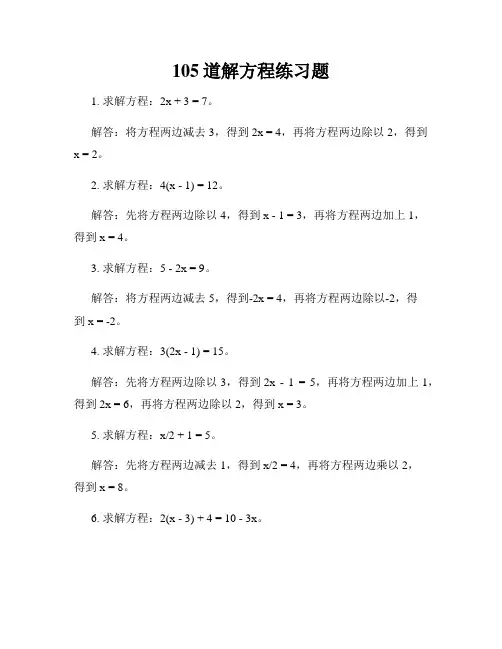 105 道解方程练习题

1. 求解方程：$2x + 3 = 7$。

解答：将方程两边减去 3，得到 $2x = 4$，再将方程两边除以 2，得到 $x = 2$。

2. 求解方程：$4(x - 1) = 12$。

解答：先将方程两边除以 4，得到 $x - 1 = 3$，再将方程两边加上 1，得到 $x = 4$。

3. 求解方程：$5 - 2x = 9$。

解答：将方程两边减去 5，得到$-2x = 4$，再将方程两边除以-2，得到 $x = -2$。

4. 求解方程：$3(2x - 1) = 15$。

解答：先将方程两边除以 3，得到 $2x - 1 = 5$，再将方程两边加上 1，得到 $2x = 6$，再将方程两边除以 2，得到 $x = 3$。

5. 求解方程：$x/2 + 1 = 5$。

解答：先将方程两边减去 1，得到 $x/2 = 4$，再将方程两边乘以 2，得到 $x = 8$。

6. 求解方程：$2(x - 3) + 4 = 10 - 3x$。